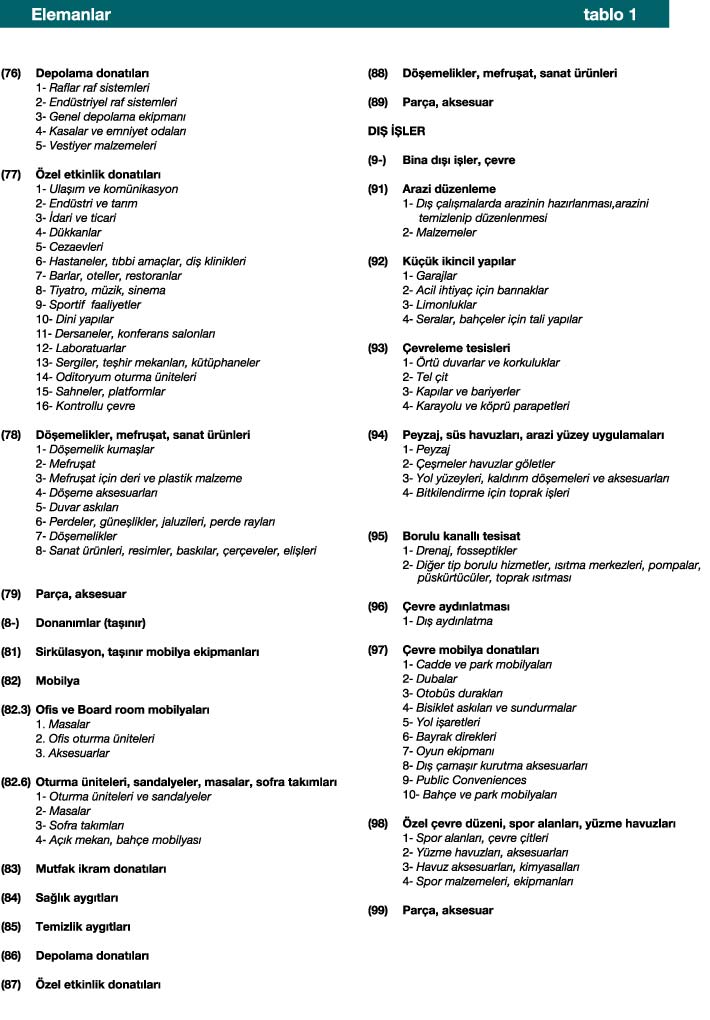 Elemanlar tablo 1

(76) Depolama donatıları
1- Raflar raf sistemleri
2- Endüstriyel raf sistemleri
3- Genel depolama ekipmanı
4- Kasalar ve emniyet odaları
5- Vestiyer malzemeleri

(77) Özel etkinlik donatıları
1- Ulaşım ve komünikasyon
2- Endüstri ve tarım
3- İdari ve ticari
4- Dükkanlar
5- Cezaevleri
6- Hastaneler, tıbbi amaçlar, diş klinikleri
7- Barlar, oteller, restoranlar
8- Tiyatro, müzik, sinema
9- Sportif faaliyetler
10- Dini yapılar
11- Dersaneler, konferans salonları
12- Laboratuarlar
13- Sergiler, teşhir mekanları, kütüphaneler
14- Oditoryum oturma üniteleri
15- Sahneler, platformlar
16- Kontrollu çevre

(78) Döşemelikler, mefruşat, sanat ürünleri
1- Döşemelik kumaşlar
2- Mefruşat
3- Mefruşat için deri ve plastik malzeme
4- Döşeme aksesuarları
5- Duvar askıları
6- Perdeler, güneşlikler, jaluzileri, perde rayları
7- Döşemelikler
8- Sanat ürünleri, resimler, baskılar, çerçeveler, elişleri

(79) Parça, aksesuar

(8-) Donanımlar (taşınır)

(81) Sirkülasyon, taşınır mobilya ekipmanları

(82) Mobilya

(82.3) Ofis ve Board room mobilyaları
1. Masalar
2. Ofis oturma üniteleri
3. Aksesuarlar

(82.6) Oturma üniteleri, sandalyeler, masalar, sofra takımları
1- Oturma üniteleri ve sandalyeler
2- Masalar
3- Sofra takımları
4- Açık mekan, bahçe mobilyası

(83) Mutfak ikram donatıları

(84) Sağlık aygıtları

(85) Temizlik aygıtları

(86) Depolama donatıları

(87) Özel etkinlik donatıları

(88) Döşemelikler, mefruşat, sanat ürünleri

(89) Parça, aksesuar

DIŞ İŞLER

(9-) Bina dışı işler, çevre

(91) Arazi düzenleme
1- Dış çalışmalarda arazinin hazırlanması,arazini temizlenip düzenlenmesi
2- Malzemeler

(92) Küçük ikincil yapılar
1- Garajlar
2- Acil ihtiyaç için barınaklar
3- Limonluklar
4- Seralar, bahçeler için tali yapılar

(93) Çevreleme tesisleri
1- Örtü duvarlar ve korkuluklar
2- Tel çit
3- Kapılar ve bariyerler
4- Karayolu ve köprü parapetleri

(94) Peyzaj, süs havuzları, arazi yüzey uygulamaları
1- Peyzaj
2- Çeşmeler havuzlar göletler
3- Yol yüzeyleri, kaldırım döşemeleri ve aksesuarları
4- Bitkilendirme için toprak işleri

(95) Borulu kanallı tesisat
1- Drenaj, fosseptikler
2- Diğer tip borulu hizmetler, ısıtma merkezleri, pompalar, püskürtücüler, toprak ısıtması

(96) Çevre aydınlatması
1- Dış aydınlatma

(97) Çevre mobilya donatıları
1- Cadde ve park mobilyaları
2- Dubalar
3- Otobüs durakları
4- Bisiklet askıları ve sundurmalar
5- Yol işaretleri
6- Bayrak direkleri
7- Oyun ekipmanı
8- Dış çamaşır kurutma aksesuarları
9- Public Conveniences
10- Bahçe ve park mobilyaları

(98) Özel çevre düzeni, spor alanları, yüzme havuzları
1- Spor alanları, çevre çitleri
2- Yüzme havuzları, aksesuarları
3- Havuz aksesuarları, kimyasalları
4- Spor malzemeleri, ekipmanları

(99) Parça, aksesuar